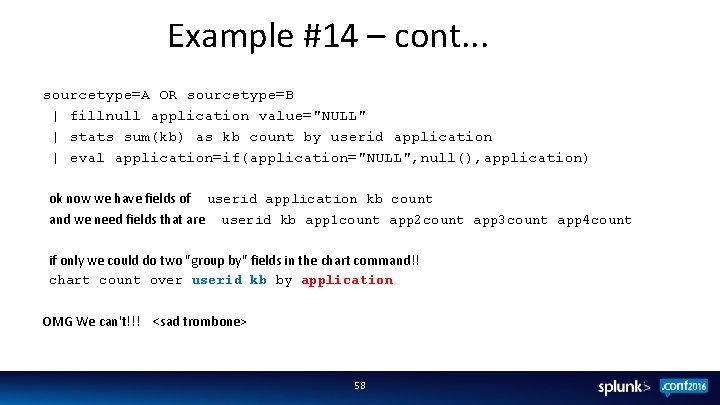 Example #14 – cont...

sourcetype=A OR sourcetype=B
| fillnull application value="NULL"
| stats sum(kb) as kb count by userid application
| eval application=if(application="NULL",null(),application)

ok now we have fields of userid application kb count
and we need fields that are userid kb app1count app2count app3count app4count

if only we could do two "group by" fields in the chart command!!
chart count over userid kb by application

OMG We can't!!! <sad trombone>

58

splunk> .conf2016